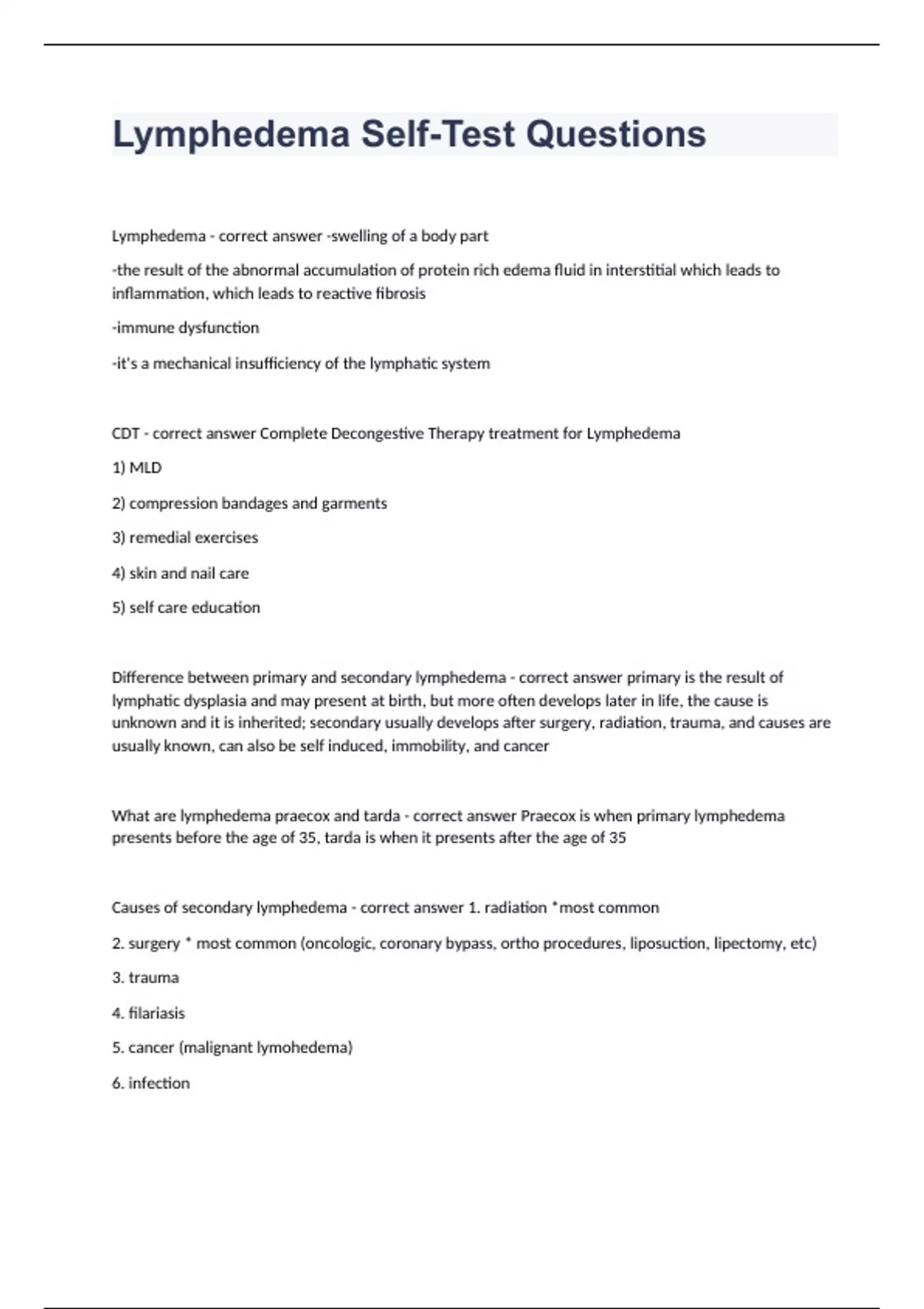 Lymphedema Self-Test Questions

Lymphedema - correct answer -swelling of a body part

-the result of the abnormal accumulation of protein rich edema fluid in interstitial which leads to inflammation, which leads to reactive fibrosis

-immune dysfunction

-it's a mechanical insufficiency of the lymphatic system

CDT - correct answer Complete Decongestive Therapy treatment for Lymphedema

1) MLD

2) compression bandages and garments

3) remedial exercises

4) skin and nail care

5) self care education

Difference between primary and secondary lymphedema - correct answer primary is the result of lymphatic dysplasia and may present at birth, but more often develops later in life, the cause is unknown and it is inherited; secondary usually develops after surgery, radiation, trauma, and causes are usually known, can also be self induced, immobility, and cancer

What are lymphedema praecox and tarda - correct answer Praecox is when primary lymphedema presents before the age of 35, tarda is when it presents after the age of 35

Causes of secondary lymphedema - correct answer 1. radiation *most common

2. surgery * most common (oncologic, coronary bypass, ortho procedures, liposuction, lipectomy, etc)

3. trauma

4. filariasis

5. cancer (malignant lymohedema)

6. infection